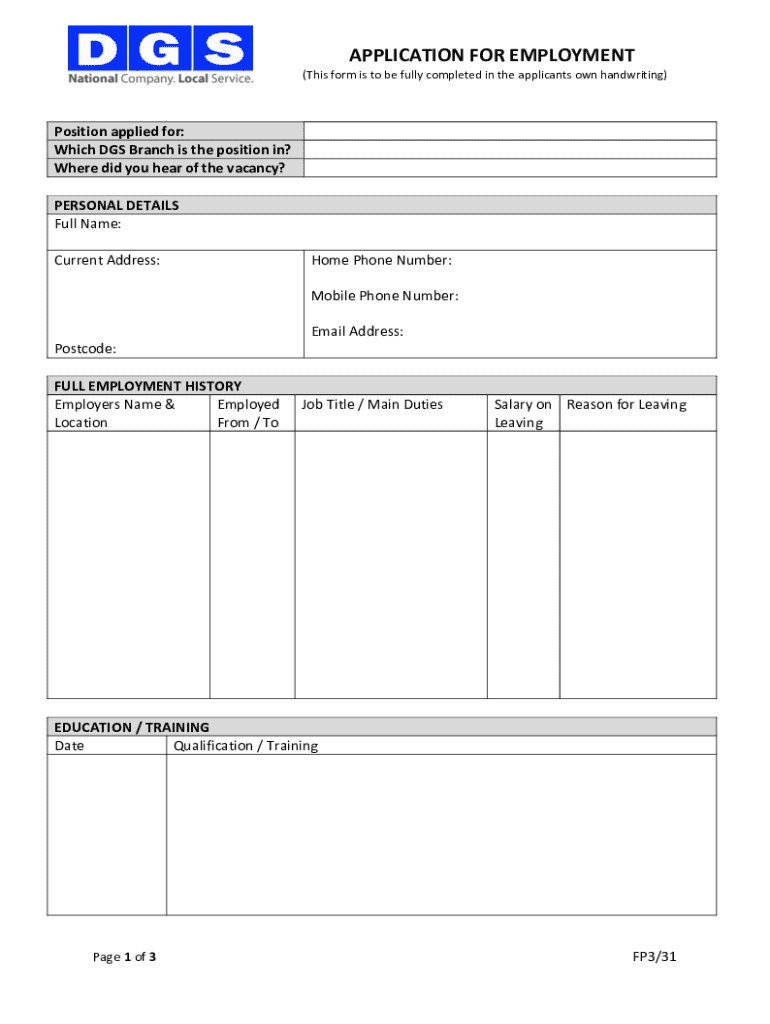 DGS
National Company. Local Service.

APPLICATION FOR EMPLOYMENT
(This form is to be fully completed in the applicants own handwriting)

| Position applied for: | |
|---|---|
| Which DGS Branch is the position in? | |
| Where did you hear of the vacancy? | |

PERSONAL DETAILS
Full Name:

Current Address:

Postcode:

Home Phone Number:

Mobile Phone Number:

Email Address:

FULL EMPLOYMENT HISTORY

| Employers Name & Location | Employed From / To | Job Title / Main Duties | Salary on Leaving | Reason for Leaving |
|---|---|---|---|---|
| | | | | |

EDUCATION / TRAINING

| Date | Qualification / Training |
|---|---|
| | |

Page 1 of 3

FP3/31